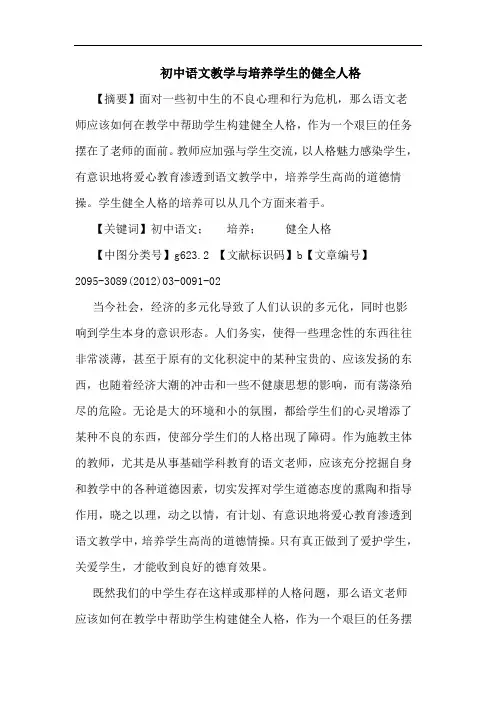 初中语文教学与培养学生的健全人格

【摘要】面对一些初中生的不良心理和行为危机，那么语文老师应该如何在教学中帮助学生构建健全人格，作为一个艰巨的任务摆在了老师的面前。教师应加强与学生交流，以人格魅力感染学生，有意识地将爱心教育渗透到语文教学中，培养学生高尚的道德情操。学生健全人格的培养可以从几个方面来着手。

【关键词】初中语文；　培养；　健全人格

【中图分类号】g623.2 【文献标识码】b【文章编号】2095-3089(2012)03-0091-02

当今社会，经济的多元化导致了人们认识的多元化，同时也影响到学生本身的意识形态。人们务实，使得一些理念性的东西往往非常淡薄，甚至于原有的文化积淀中的某种宝贵的、应该发扬的东西，也随着经济大潮的冲击和一些不健康思想的影响，而有荡涤殆尽的危险。无论是大的环境和小的氛围，都给学生们的心灵增添了某种不良的东西，使部分学生们的人格出现了障碍。作为施教主体的教师，尤其是从事基础学科教育的语文老师，应该充分挖掘自身和教学中的各种道德因素，切实发挥对学生道德态度的熏陶和指导作用，晓之以理，动之以情，有计划、有意识地将爱心教育渗透到语文教学中，培养学生高尚的道德情操。只有真正做到了爱护学生，关爱学生，才能收到良好的德育效果。

既然我们的中学生存在这样或那样的人格问题，那么语文老师应该如何在教学中帮助学生构建健全人格，作为一个艰巨的任务摆